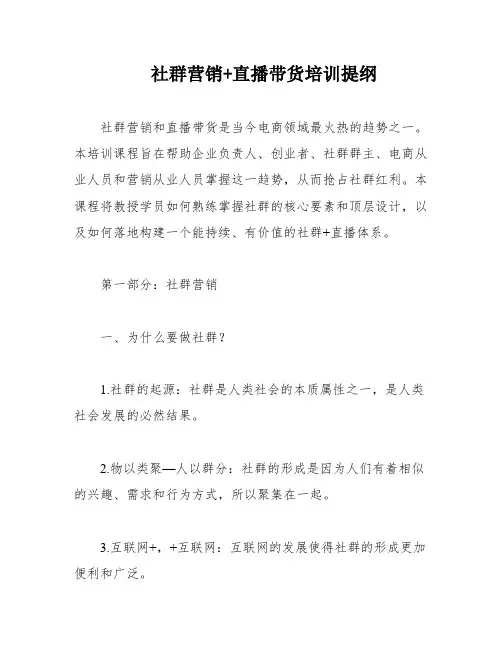 社群营销+直播带货培训提纲

社群营销和直播带货是当今电商领域最火热的趋势之一。本培训课程旨在帮助企业负责人、创业者、社群群主、电商从业人员和营销从业人员掌握这一趋势，从而抢占社群红利。本课程将教授学员如何熟练掌握社群的核心要素和顶层设计，以及如何落地构建一个能持续、有价值的社群+直播体系。

第一部分：社群营销

一、为什么要做社群？

1.社群的起源：社群是人类社会的本质属性之一，是人类社会发展的必然结果。

2.物以类聚—人以群分：社群的形成是因为人们有着相似的兴趣、需求和行为方式，所以聚集在一起。

3.互联网+，+互联网：互联网的发展使得社群的形成更加便利和广泛。